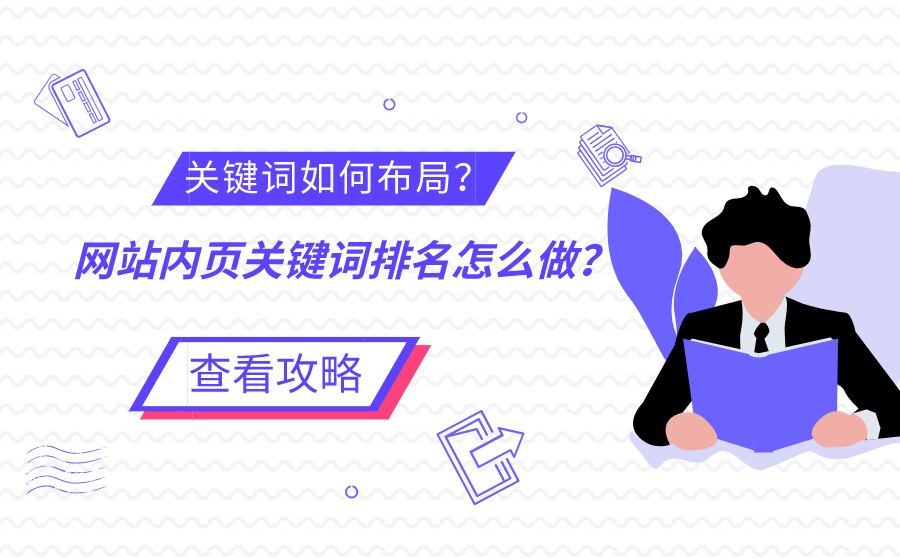 关键词如何布局？

网站内页关键词排名怎么做？

查看攻略